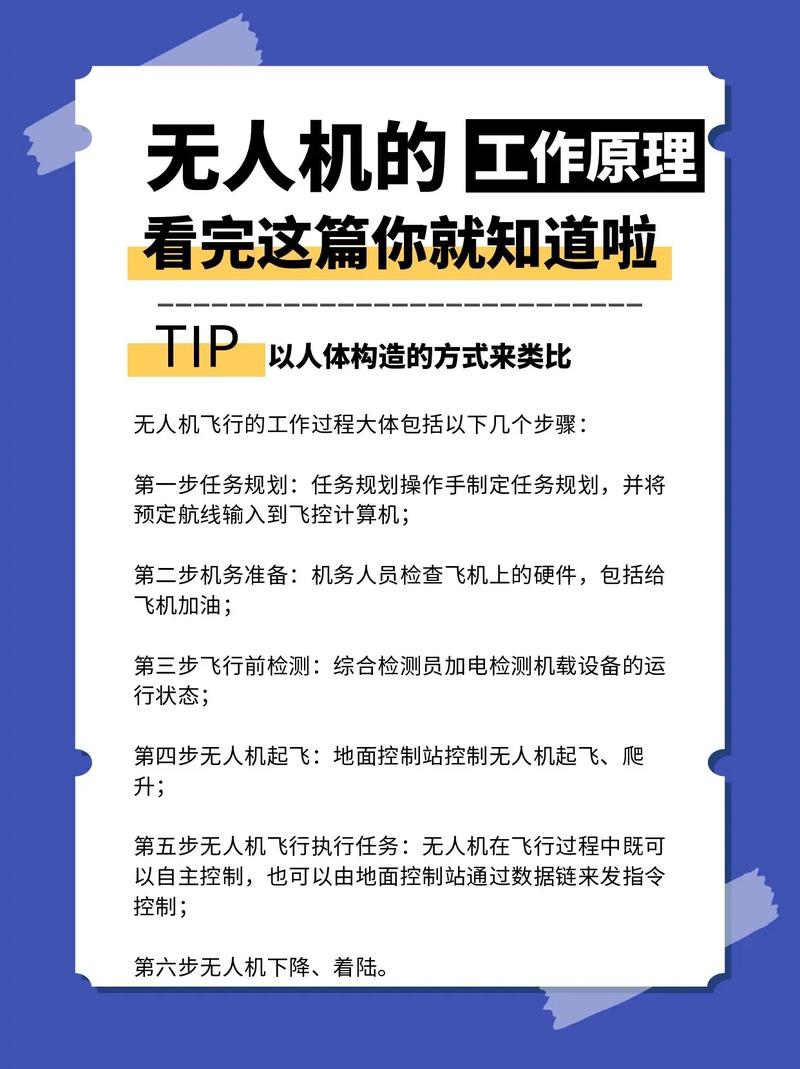 无人机的 工作原理
看完这篇你就知道啦

TIP 以人体构造的方式来类比

无人机飞行的工作过程大体包括以下几个步骤：

第一步任务规划：任务规划操作手制定任务规划，并将预定航线输入到飞控计算机；

第二步机务准备：机务人员检查飞机上的硬件，包括给飞机加油；

第三步飞行前检测：综合检测员加电检测机载设备的运行状态；

第四步无人机起飞：地面控制站控制无人机起飞、爬升；

第五步无人机飞行执行任务：无人机在飞行过程中既可以自主控制，也可以由地面控制站通过数据链来发指令控制；

第六步无人机下降、着陆。